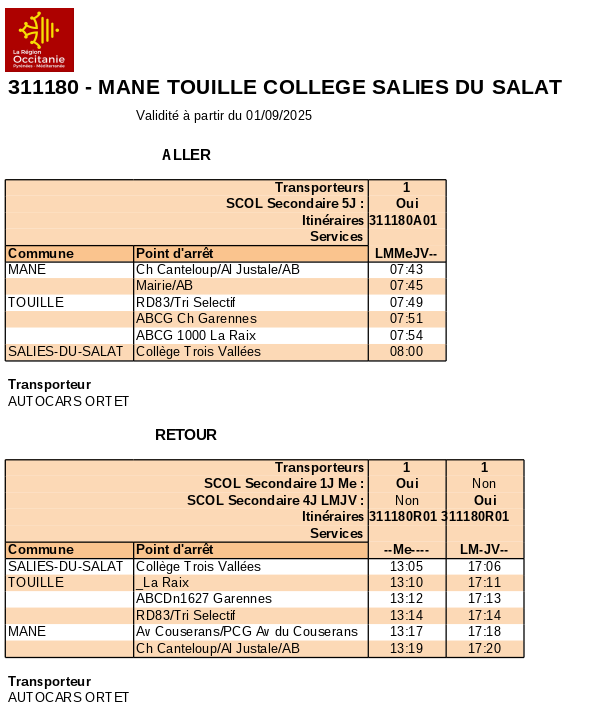 La Région Occitanie Pyrénées - Méditerranée

311180 - MANE TOUILLE COLLEGE SALIES DU SALAT

Validité à partir du 01/09/2025

ALLER

| | Transporteurs | 1 |
|---|---|---|
| | SCOL Secondaire 5J : | Oui |
| | Itinéraires | 311180A01 |
| | Services | |
| Commune | Point d'arrêt | LMMeJV-- |
| MANE | Ch Canteloup/Al Justale/AB | 07:43 |
| | Mairie/AB | 07:45 |
| TOUILLE | RD83/Tri Selectif | 07:49 |
| | ABCG Ch Garennes | 07:51 |
| | ABCG 1000 La Raix | 07:54 |
| SALIES-DU-SALAT | Collège Trois Vallées | 08:00 |

Transporteur
AUTOCARS ORTET

RETOUR

| | Transporteurs | 1 | 1 |
|---|---|---|---|
| | SCOL Secondaire 1J Me : | Oui | Non |
| | SCOL Secondaire 4J LMJV : | Non | Oui |
| | Itinéraires | 311180R01 | 311180R01 |
| | Services | | |
| Commune | Point d'arrêt | --Me---- | LM-JV-- |
| SALIES-DU-SALAT | Collège Trois Vallées | 13:05 | 17:06 |
| TOUILLE | _La Raix | 13:10 | 17:11 |
| | ABCDn1627 Garennes | 13:12 | 17:13 |
| | RD83/Tri Selectif | 13:14 | 17:14 |
| MANE | Av Couserans/PCG Av du Couserans | 13:17 | 17:18 |
| | Ch Canteloup/Al Justale/AB | 13:19 | 17:20 |

Transporteur
AUTOCARS ORTET